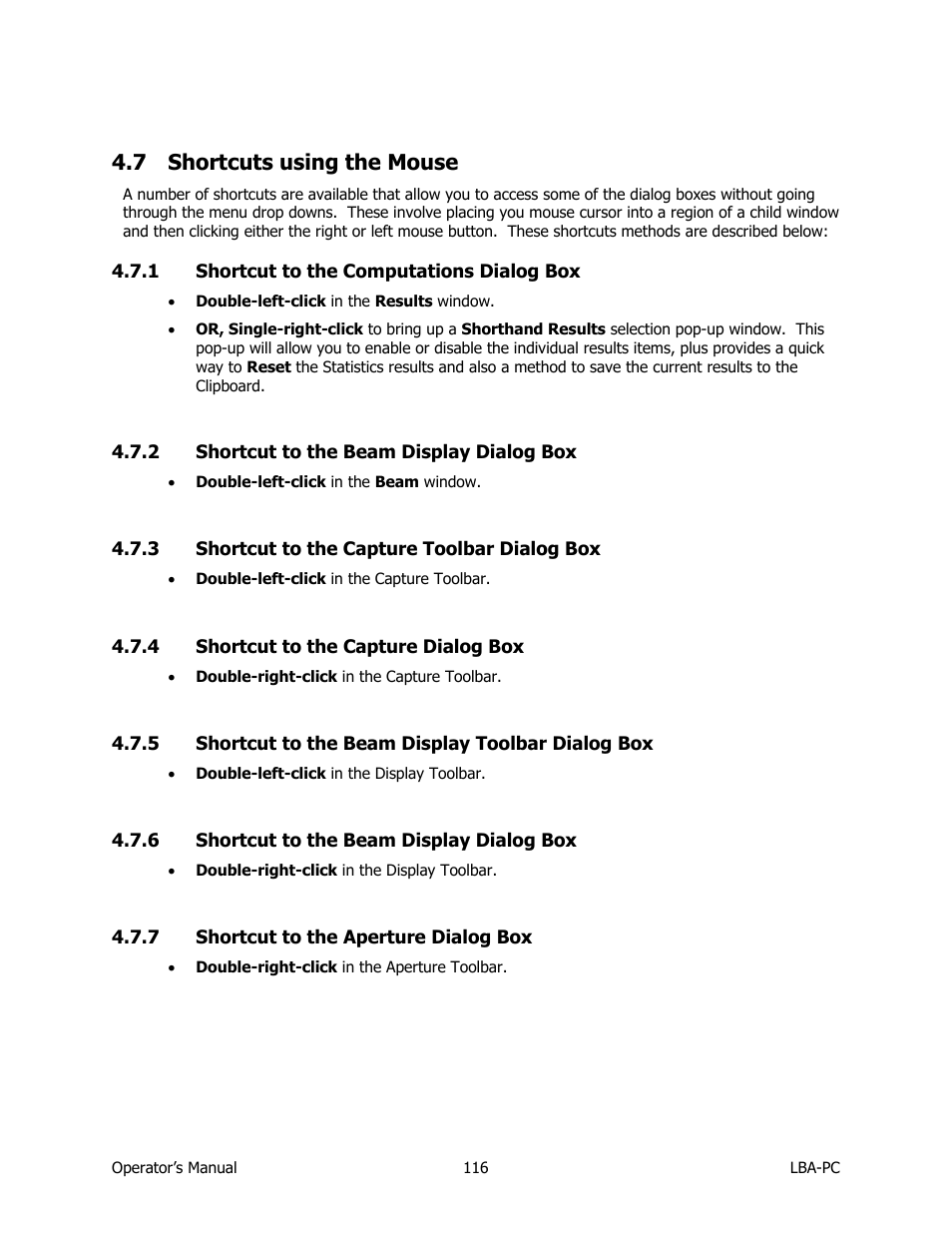 4.7 Shortcuts using the Mouse

A number of shortcuts are available that allow you to access some of the dialog boxes without going through the menu drop downs. These involve placing you mouse cursor into a region of a child window and then clicking either the right or left mouse button. These shortcuts methods are described below:

4.7.1 Shortcut to the Computations Dialog Box

• Double-left-click in the Results window.
• OR, Single-right-click to bring up a Shorthand Results selection pop-up window. This pop-up will allow you to enable or disable the individual results items, plus provides a quick way to Reset the Statistics results and also a method to save the current results to the Clipboard.

4.7.2 Shortcut to the Beam Display Dialog Box

• Double-left-click in the Beam window.

4.7.3 Shortcut to the Capture Toolbar Dialog Box

• Double-left-click in the Capture Toolbar.

4.7.4 Shortcut to the Capture Dialog Box

• Double-right-click in the Capture Toolbar.

4.7.5 Shortcut to the Beam Display Toolbar Dialog Box

• Double-left-click in the Display Toolbar.

4.7.6 Shortcut to the Beam Display Dialog Box

• Double-right-click in the Display Toolbar.

4.7.7 Shortcut to the Aperture Dialog Box

• Double-right-click in the Aperture Toolbar.

Operator's Manual 116 LBA-PC